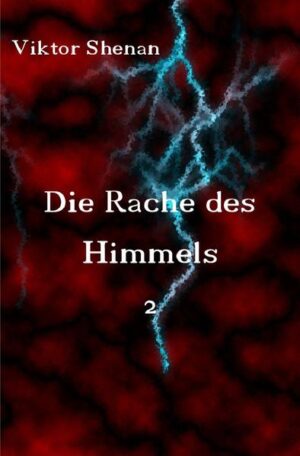 Viktor Shenan

Die Rache des Himmels

2